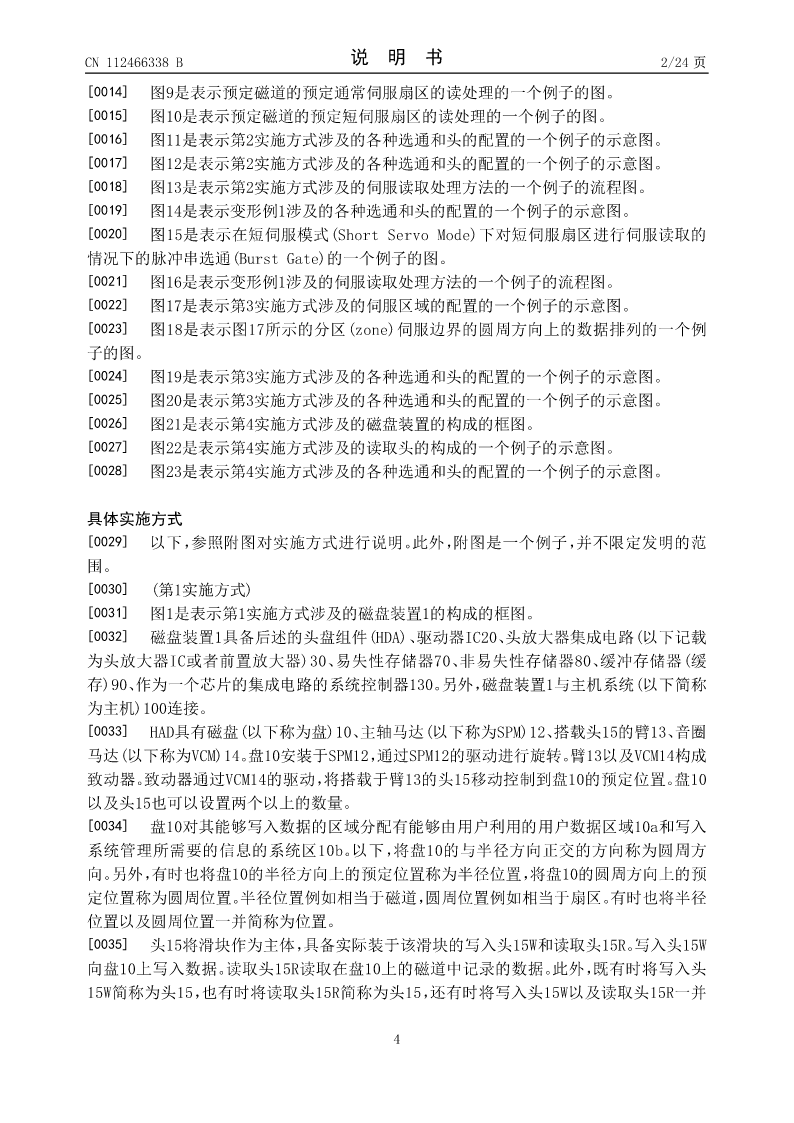 CN 112466338 B　　　　说　明　书　　　　2/24 页

[0014]　图9是表示预定磁道的预定通常伺服扇区的读处理的一个例子的图。

[0015]　图10是表示预定磁道的预定短伺服扇区的读处理的一个例子的图。

[0016]　图11是表示第2实施方式涉及的各种选通和头的配置的一个例子的示意图。

[0017]　图12是表示第2实施方式涉及的各种选通和头的配置的一个例子的示意图。

[0018]　图13是表示第2实施方式涉及的伺服读取处理方法的一个例子的流程图。

[0019]　图14是表示变形例1涉及的各种选通和头的配置的一个例子的示意图。

[0020]　图15是表示在短伺服模式(Short Servo Mode)下对短伺服扇区进行伺服读取的情况下的脉冲串选通(Burst Gate)的一个例子的图。

[0021]　图16是表示变形例1涉及的伺服读取处理方法的一个例子的流程图。

[0022]　图17是表示第3实施方式涉及的伺服区域的配置的一个例子的示意图。

[0023]　图18是表示图17所示的分区(zone)伺服边界的圆周方向上的数据排列的一个例子的图。

[0024]　图19是表示第3实施方式涉及的各种选通和头的配置的一个例子的示意图。

[0025]　图20是表示第3实施方式涉及的各种选通和头的配置的一个例子的示意图。

[0026]　图21是表示第4实施方式涉及的磁盘装置的构成的框图。

[0027]　图22是表示第4实施方式涉及的读取头的构成的一个例子的示意图。

[0028]　图23是表示第4实施方式涉及的各种选通和头的配置的一个例子的示意图。

具体实施方式

[0029]　以下，参照附图对实施方式进行说明。此外，附图是一个例子，并不限定发明的范围。

[0030]　(第1实施方式)

[0031]　图1是表示第1实施方式涉及的磁盘装置1的构成的框图。

[0032]　磁盘装置1具备后述的头盘组件(HDA)、驱动器IC20、头放大器集成电路(以下记载为头放大器IC或者前置放大器)30、易失性存储器70、非易失性存储器80、缓冲存储器(缓存)90、作为一个芯片的集成电路的系统控制器130。另外，磁盘装置1与主机系统(以下简称为主机)100连接。

[0033]　HAD具有磁盘(以下称为盘)10、主轴马达(以下称为SPM)12、搭载头15的臂13、音圈马达(以下称为VCM)14。盘10安装于SPM12，通过SPM12的驱动进行旋转。臂13以及VCM14构成致动器。致动器通过VCM14的驱动，将搭载于臂13的头15移动控制到盘10的预定位置。盘10以及头15也可以设置两个以上的数量。

[0034]　盘10对其能够写入数据的区域分配有能够由用户利用的用户数据区域10a和写入系统管理所需要的信息的系统区10b。以下，将盘10的与半径方向正交的方向称为圆周方向。另外，有时也将盘10的半径方向上的预定位置称为半径位置，将盘10的圆周方向上的预定位置称为圆周位置。半径位置例如相当于磁道，圆周位置例如相当于扇区。有时也将半径位置以及圆周位置一并简称为位置。

[0035]　头15将滑块作为主体，具备实际装于该滑块的写入头15W和读取头15R。写入头15W向盘10上写入数据。读取头15R读取在盘10上的磁道中记录的数据。此外，既有时将写入头15W简称为头15，也有时将读取头15R简称为头15，还有时将写入头15W以及读取头15R一并

4